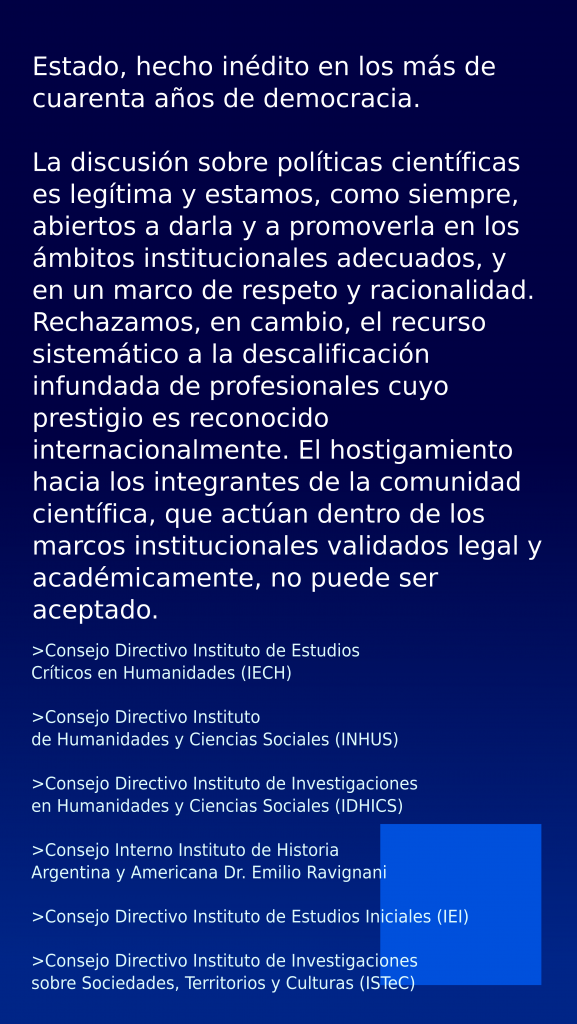 Estado, hecho inédito en los más de cuarenta años de democracia.

La discusión sobre políticas científicas es legítima y estamos, como siempre, abiertos a darla y a promoverla en los ámbitos institucionales adecuados, y en un marco de respeto y racionalidad. Rechazamos, en cambio, el recurso sistemático a la descalificación infundada de profesionales cuyo prestigio es reconocido internacionalmente. El hostigamiento hacia los integrantes de la comunidad científica, que actúan dentro de los marcos institucionales validados legal y académicamente, no puede ser aceptado.

>Consejo Directivo Instituto de Estudios Críticos en Humanidades (IECH)

>Consejo Directivo Instituto de Humanidades y Ciencias Sociales (INHUS)

>Consejo Directivo Instituto de Investigaciones en Humanidades y Ciencias Sociales (IDHICS)

>Consejo Interno Instituto de Historia Argentina y Americana Dr. Emilio Ravignani

>Consejo Directivo Instituto de Estudios Iniciales (IEI)

>Consejo Directivo Instituto de Investigaciones sobre Sociedades, Territorios y Culturas (ISTeC)